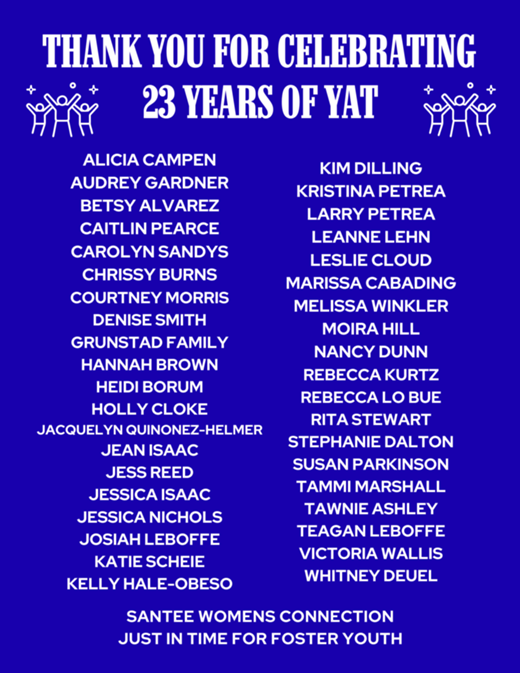 THANK YOU FOR CELEBRATING
23 YEARS OF YAT

ALICIA CAMPEN
AUDREY GARDNER
BETSY ALVAREZ
CAITLIN PEARCE
CAROLYN SANDYS
CHRISSY BURNS
COURTNEY MORRIS
DENISE SMITH
GRUNSTAD FAMILY
HANNAH BROWN
HEIDI BORUM
HOLLY CLOKE
JACQUELYN QUINONEZ-HELMER
JEAN ISAAC
JESS REED
JESSICA ISAAC
JESSICA NICHOLS
JOSIAH LEBOFFE
KATIE SCHEIE
KELLY HALE-OBESO

KIM DILLING
KRISTINA PETREA
LARRY PETREA
LEANNE LEHN
LESLIE CLOUD
MARISSA CABADING
MELISSA WINKLER
MOIRA HILL
NANCY DUNN
REBECCA KURTZ
REBECCA LO BUE
RITA STEWART
STEPHANIE DALTON
SUSAN PARKINSON
TAMMI MARSHALL
TAWNIE ASHLEY
TEAGAN LEBOFFE
VICTORIA WALLIS
WHITNEY DEUEL

SANTEE WOMENS CONNECTION
JUST IN TIME FOR FOSTER YOUTH